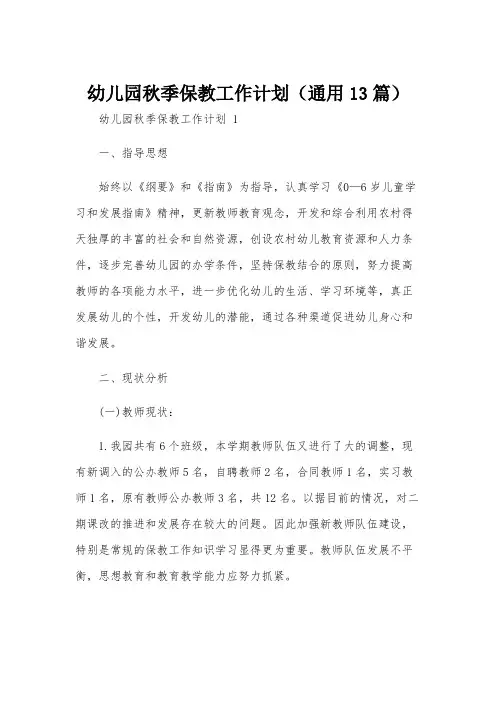 幼儿园秋季保教工作计划（通用13篇）

幼儿园秋季保教工作计划 1

一、指导思想

始终以《纲要》和《指南》为指导，认真学习《0—6岁儿童学习和发展指南》精神，更新教师教育观念，开发和综合利用农村得天独厚的丰富的社会和自然资源，创设农村幼儿教育资源和人力条件，逐步完善幼儿园的办学条件，坚持保教结合的原则，努力提高教师的各项能力水平，进一步优化幼儿的生活、学习环境等，真正发展幼儿的个性，开发幼儿的潜能，通过各种渠道促进幼儿身心和谐发展。

二、现状分析

(一)教师现状：

1.我园共有6个班级，本学期教师队伍又进行了大的调整，现有新调入的公办教师5名，自聘教师2名，合同教师1名，实习教师1名，原有教师公办教师3名，共12名。以据目前的情况，对二期课改的推进和发展存在较大的问题。因此加强新教师队伍建设，特别是常规的保教工作知识学习显得更为重要。教师队伍发展不平衡，思想教育和教育教学能力应努力抓紧。